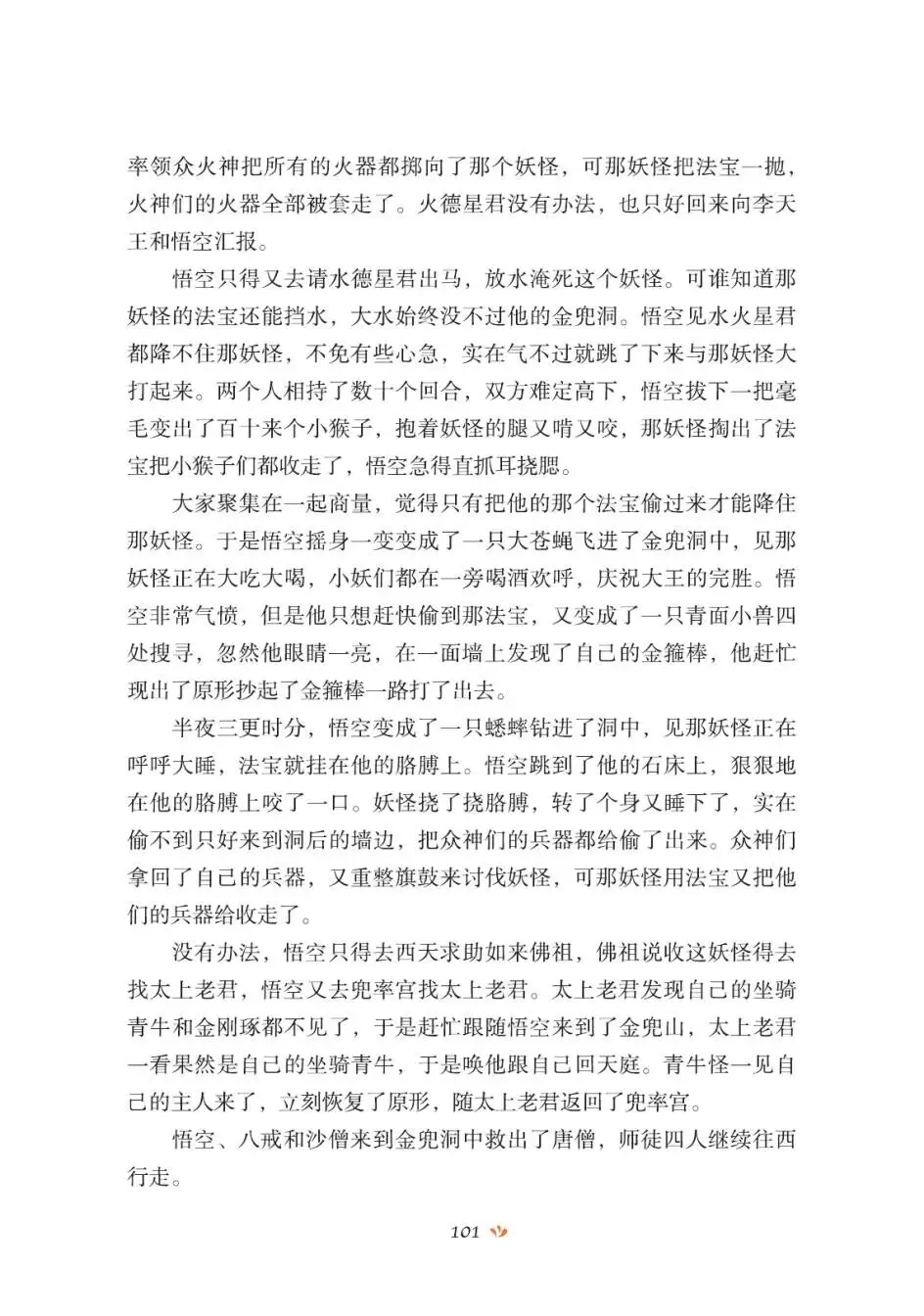 率领众火神把所有的火器都掷向了那个妖怪，可那妖怪把法宝一抛，火神们的火器全部被套走了。火德星君没有办法，也只好回来向李天王和悟空汇报。

悟空只得又去请水德星君出马，放水淹死这个妖怪。可谁知道那妖怪的法宝还能挡水，大水始终没不过他的金兜洞。悟空见水火星君都降不住那妖怪，不免有些心急，实在气不过就跳了下来与那妖怪大打起来。两个人相持了数十个回合，双方难定高下，悟空拔下一把毫毛变出了百十来个小猴子，抱着妖怪的腿又啃又咬，那妖怪掏出了法宝把小猴子们都收走了，悟空急得直抓耳挠腮。

大家聚集在一起商量，觉得只有把他的那个法宝偷过来才能降住那妖怪。于是悟空摇身一变变成了一只大苍蝇飞进了金兜洞中，见那妖怪正在大吃大喝，小妖们都在一旁喝酒欢呼，庆祝大王的完胜。悟空非常气愤，但是他只想赶快偷到那法宝，又变成了一只青面小兽四处搜寻，忽然他眼睛一亮，在一面墙上发现了自己的金箍棒，他赶忙现出了原形抄起了金箍棒一路打了出去。

半夜三更时分，悟空变成了一只蟋蟀钻进了洞中，见那妖怪正在呼呼大睡，法宝就挂在他的胳膊上。悟空跳到了他的石床上，狠狠地在他的胳膊上咬了一口。妖怪挠了挠胳膊，转了个身又睡下了，实在偷不到只好来到洞后的墙边，把众神们的兵器都给偷了出来。众神们拿回了自己的兵器，又重整旗鼓来讨伐妖怪，可那妖怪用法宝又把他们的兵器给收走了。

没有办法，悟空只得去西天求助如来佛祖，佛祖说收这妖怪得去找太上老君，悟空又去兜率宫找太上老君。太上老君发现自己的坐骑青牛和金刚琢都不见了，于是赶忙跟随悟空来到了金兜山，太上老君一看果然是自己的坐骑青牛，于是唤他跟自己回天庭。青牛怪一见自己的主人来了，立刻恢复了原形，随太上老君返回了兜率宫。

悟空、八戒和沙僧来到金兜洞中救出了唐僧，师徒四人继续往西行走。

101